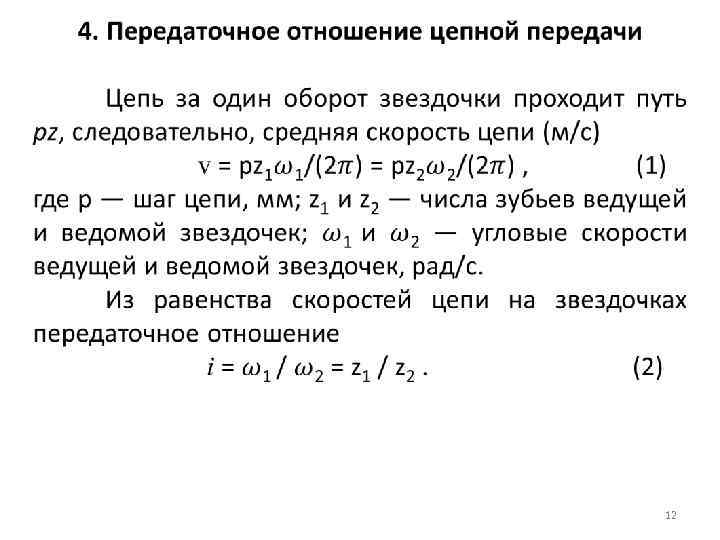 4. Передаточное отношение цепной передачи

Цепь за один оборот звездочки проходит путь $pz$, следовательно, средняя скорость цепи (м/с)

$v = pz_1\omega_1/(2\pi) = pz_2\omega_2/(2\pi)$ , (1)

где p — шаг цепи, мм; $z_1$ и $z_2$ — числа зубьев ведущей и ведомой звездочек; $\omega_1$ и $\omega_2$ — угловые скорости ведущей и ведомой звездочек, рад/с.

Из равенства скоростей цепи на звездочках передаточное отношение

$i = \omega_1 / \omega_2 = z_1 / z_2$ . (2)

12